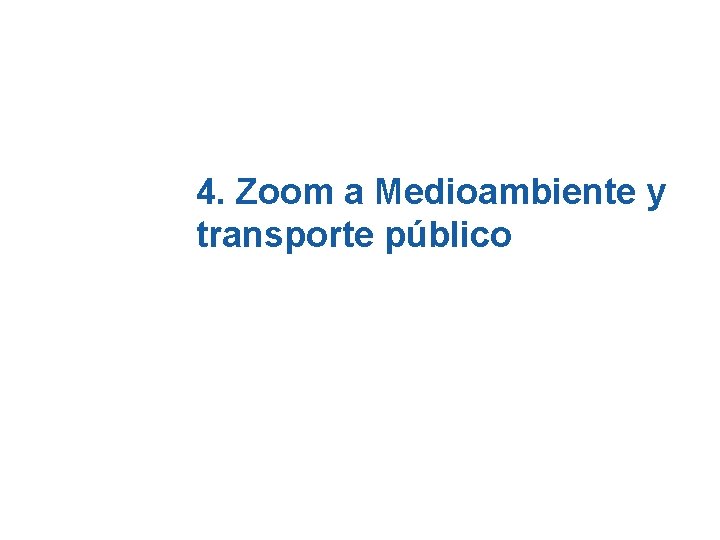 4. Zoom a Medioambiente y transporte público